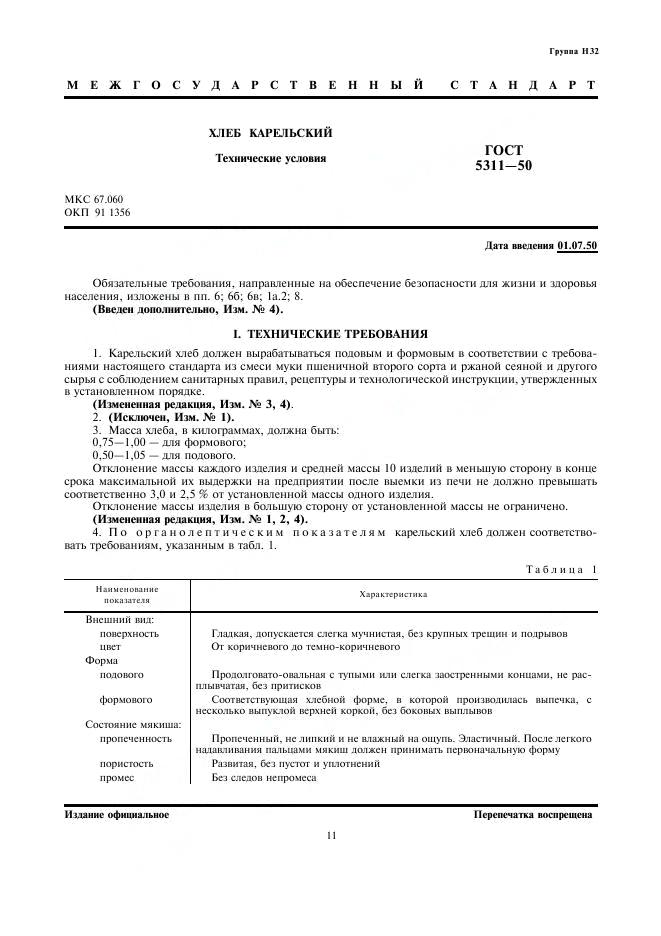 Группа Н32

МЕЖГОСУДАРСТВЕННЫЙ СТАНДАРТ

ХЛЕБ КАРЕЛЬСКИЙ

Технические условия

ГОСТ
5311—50

МКС 67.060
ОКП 91 1356

Дата введения 01.07.50

Обязательные требования, направленные на обеспечение безопасности для жизни и здоровья населения, изложены в пп. 6; 6б; 6в; 1а.2; 8.
(Введен дополнительно, Изм. № 4).

I. ТЕХНИЧЕСКИЕ ТРЕБОВАНИЯ

1. Карельский хлеб должен вырабатываться подовым и формовым в соответствии с требованиями настоящего стандарта из смеси муки пшеничной второго сорта и ржаной сеяной и другого сырья с соблюдением санитарных правил, рецептуры и технологической инструкции, утвержденных в установленном порядке.
(Измененная редакция, Изм. № 3, 4).
2. (Исключен, Изм. № 1).
3. Масса хлеба, в килограммах, должна быть:
0,75—1,00 — для формового;
0,50—1,05 — для подового.
Отклонение массы каждого изделия и средней массы 10 изделий в меньшую сторону в конце срока максимальной их выдержки на предприятии после выемки из печи не должно превышать соответственно 3,0 и 2,5 % от установленной массы одного изделия.
Отклонение массы изделия в большую сторону от установленной массы не ограничено.
(Измененная редакция, Изм. № 1, 2, 4).
4. По органолептическим показателям карельский хлеб должен соответствовать требованиям, указанным в табл. 1.

Таблица 1

| Наименование показателя | Характеристика |
|---|---|
| Внешний вид: | |
| поверхность | Гладкая, допускается слегка мучнистая, без крупных трещин и подрывов |
| цвет | От коричневого до темно-коричневого |
| Форма | |
| подового | Продолговато-овальная с тупыми или слегка заостренными концами, не расплывчатая, без притисков |
| формового | Соответствующая хлебной форме, в которой производилась выпечка, с несколько выпуклой верхней коркой, без боковых выплывов |
| Состояние мякиша: | |
| пропеченность | Пропеченный, не липкий и не влажный на ощупь. Эластичный. После легкого надавливания пальцами мякиш должен принимать первоначальную форму |
| пористость | Развитая, без пустот и уплотнений |
| промес | Без следов непромеса |

Издание официальное

Перепечатка воспрещена

11